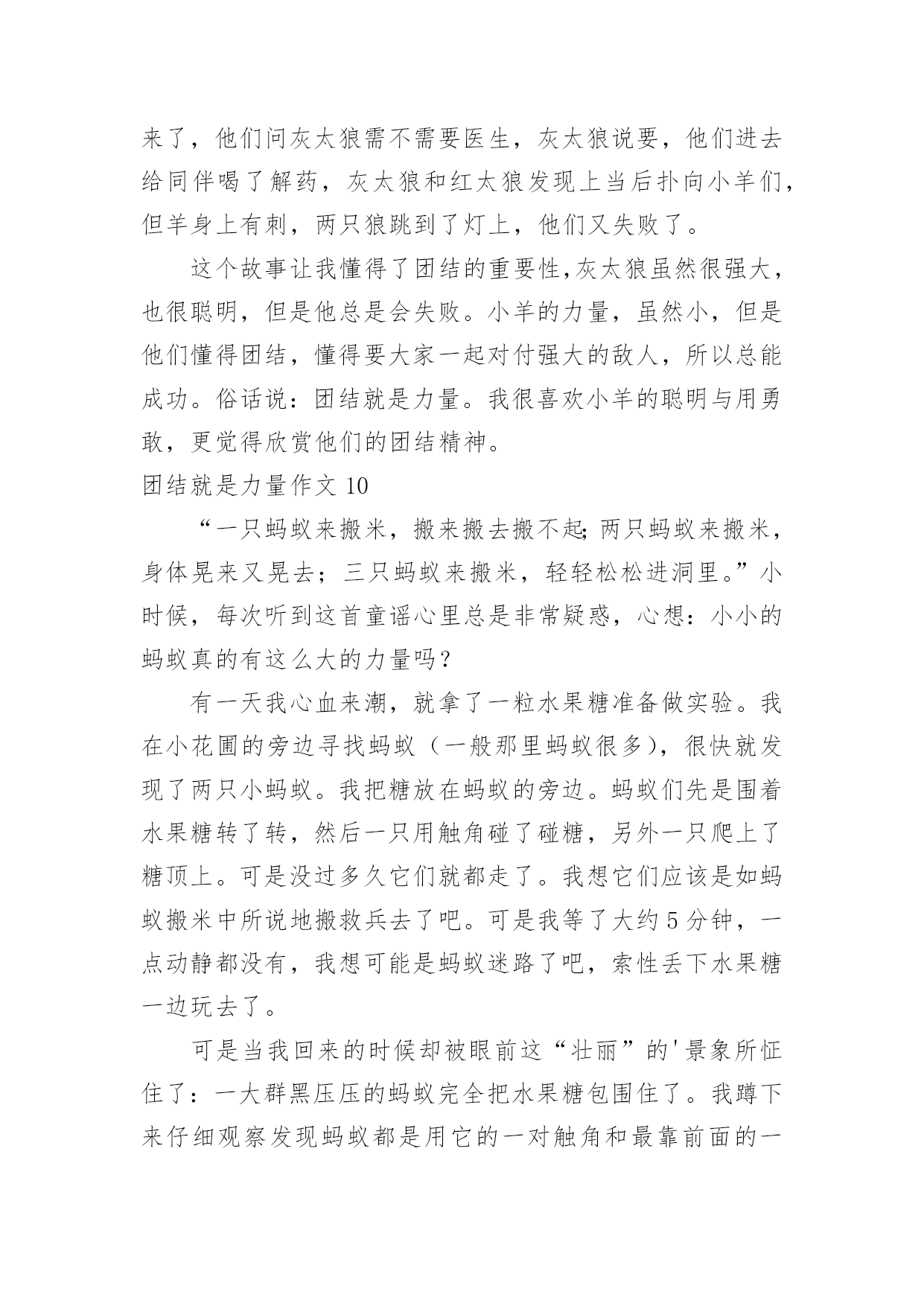 来了，他们问灰太狼需不需要医生，灰太狼说要，他们进去给同伴喝了解药，灰太狼和红太狼发现上当后扑向小羊们，但羊身上有刺，两只狼跳到了灯上，他们又失败了。

这个故事让我懂得了团结的重要性,灰太狼虽然很强大，也很聪明，但是他总是会失败。小羊的力量，虽然小，但是他们懂得团结，懂得要大家一起对付强大的敌人，所以总能成功。俗话说：团结就是力量。我很喜欢小羊的聪明与用勇敢，更觉得欣赏他们的团结精神。

团结就是力量作文 10

“一只蚂蚁来搬米，搬来搬去搬不起;两只蚂蚁来搬米，身体晃来又晃去；三只蚂蚁来搬米，轻轻松松进洞里。”小时候，每次听到这首童谣心里总是非常疑惑，心想：小小的蚂蚁真的有这么大的力量吗？

有一天我心血来潮，就拿了一粒水果糖准备做实验。我在小花圃的旁边寻找蚂蚁（一般那里蚂蚁很多)，很快就发现了两只小蚂蚁。我把糖放在蚂蚁的旁边。蚂蚁们先是围着水果糖转了转，然后一只用触角碰了碰糖，另外一只爬上了糖顶上。可是没过多久它们就都走了。我想它们应该是如蚂蚁搬米中所说地搬救兵去了吧。可是我等了大约 5 分钟，一点动静都没有，我想可能是蚂蚁迷路了吧，索性丢下水果糖一边玩去了。

可是当我回来的时候却被眼前这“壮丽”的'景象所怔住了：一大群黑压压的蚂蚁完全把水果糖包围住了。我蹲下来仔细观察发现蚂蚁都是用它的一对触角和最靠前面的一